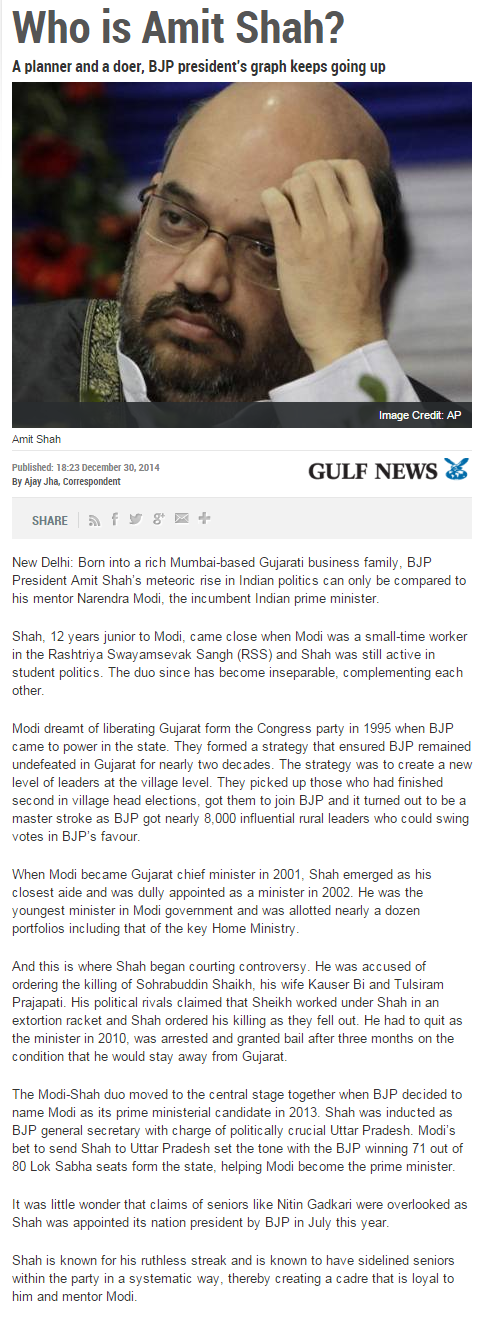 Who is Amit Shah?

A planner and a doer, BJP president's graph keeps going up

Image Credit: AP

Amit Shah

Published: 18:23 December 30, 2014
By Ajay Jha, Correspondent

GULF NEWS

SHARE

New Delhi: Born into a rich Mumbai-based Gujarati business family, BJP President Amit Shah's meteoric rise in Indian politics can only be compared to his mentor Narendra Modi, the incumbent Indian prime minister.

Shah, 12 years junior to Modi, came close when Modi was a small-time worker in the Rashtriya Swayamsevak Sangh (RSS) and Shah was still active in student politics. The duo since has become inseparable, complementing each other.

Modi dreamt of liberating Gujarat form the Congress party in 1995 when BJP came to power in the state. They formed a strategy that ensured BJP remained undefeated in Gujarat for nearly two decades. The strategy was to create a new level of leaders at the village level. They picked up those who had finished second in village head elections, got them to join BJP and it turned out to be a master stroke as BJP got nearly 8,000 influential rural leaders who could swing votes in BJP's favour.

When Modi became Gujarat chief minister in 2001, Shah emerged as his closest aide and was dully appointed as a minister in 2002. He was the youngest minister in Modi government and was allotted nearly a dozen portfolios including that of the key Home Ministry.

And this is where Shah began courting controversy. He was accused of ordering the killing of Sohrabuddin Shaikh, his wife Kauser Bi and Tulsiram Prajapati. His political rivals claimed that Sheikh worked under Shah in an extortion racket and Shah ordered his killing as they fell out. He had to quit as the minister in 2010, was arrested and granted bail after three months on the condition that he would stay away from Gujarat.

The Modi-Shah duo moved to the central stage together when BJP decided to name Modi as its prime ministerial candidate in 2013. Shah was inducted as BJP general secretary with charge of politically crucial Uttar Pradesh. Modi's bet to send Shah to Uttar Pradesh set the tone with the BJP winning 71 out of 80 Lok Sabha seats form the state, helping Modi become the prime minister.

It was little wonder that claims of seniors like Nitin Gadkari were overlooked as Shah was appointed its nation president by BJP in July this year.

Shah is known for his ruthless streak and is known to have sidelined seniors within the party in a systematic way, thereby creating a cadre that is loyal to him and mentor Modi.